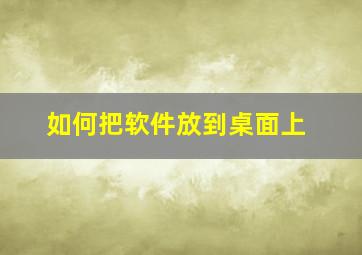 如何把软件放到桌面上